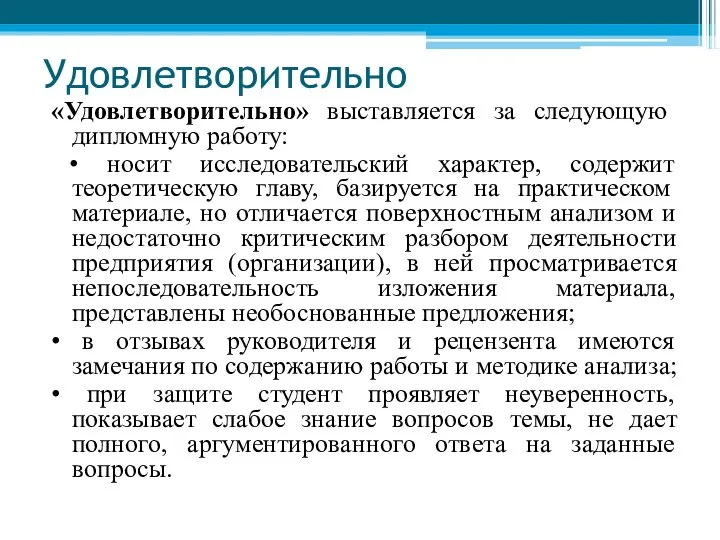 Удовлетворительно

«Удовлетворительно» выставляется за следующую дипломную работу:

• носит исследовательский характер, содержит теоретическую главу, базируется на практическом материале, но отличается поверхностным анализом и недостаточно критическим разбором деятельности предприятия (организации), в ней просматривается непоследовательность изложения материала, представлены необоснованные предложения;

• в отзывах руководителя и рецензента имеются замечания по содержанию работы и методике анализа;

• при защите студент проявляет неуверенность, показывает слабое знание вопросов темы, не дает полного, аргументированного ответа на заданные вопросы.